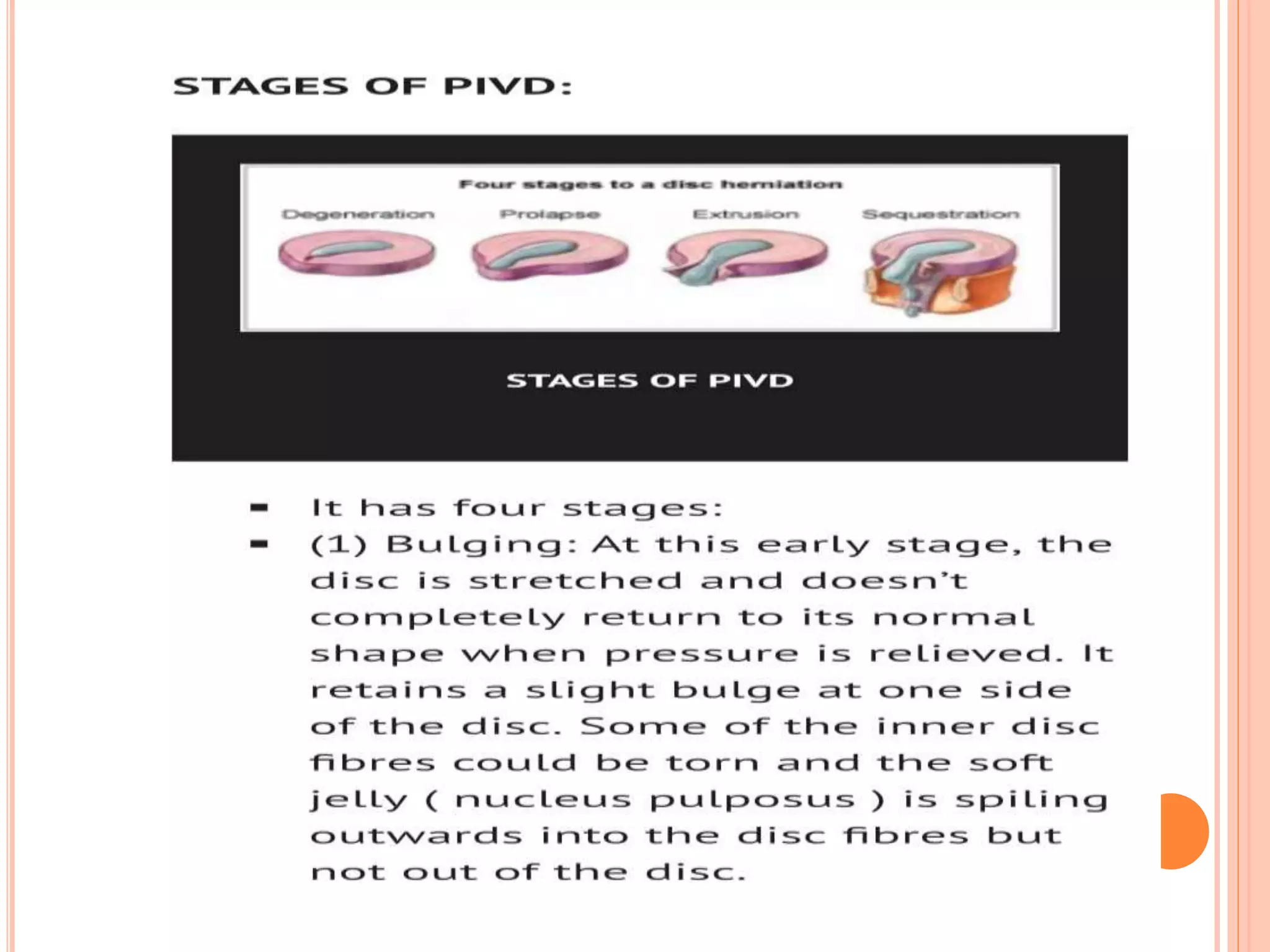 STAGES OF PIVD:

Four stages to a disc herniation

Degeneration

Prolapse

Extrusion

Sequestration

STAGES OF PIVD

- It has four stages:
- (1) Bulging: At this early stage, the disc is stretched and doesn't completely return to its normal shape when pressure is relieved. It retains a slight bulge at one side of the disc. Some of the inner disc fibres could be torn and the soft jelly ( nucleus pulposus ) is spiling outwards into the disc fibres but not out of the disc.